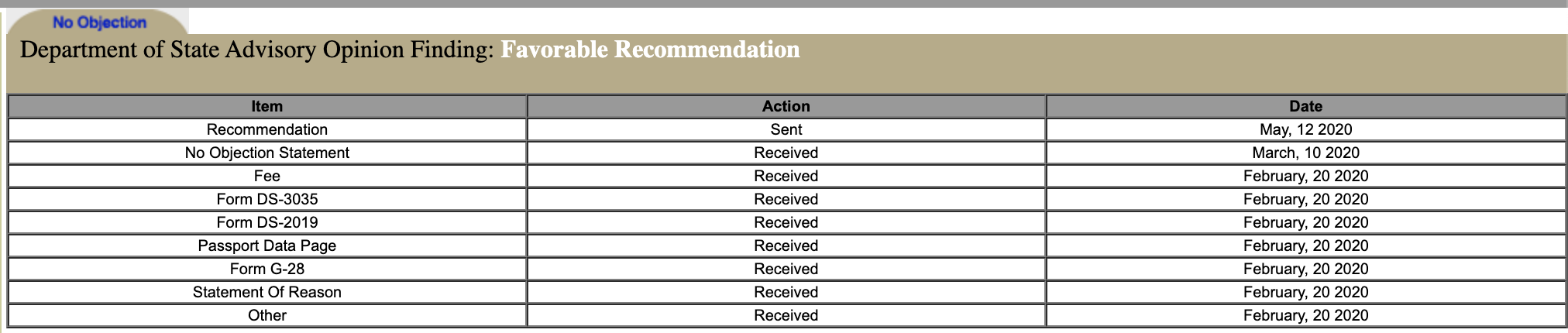 No Objection

Department of State Advisory Opinion Finding: Favorable Recommendation

| Item | Action | Date |
|---|---|---|
| Recommendation | Sent | May, 12 2020 |
| No Objection Statement | Received | March, 10 2020 |
| Fee | Received | February, 20 2020 |
| Form DS-3035 | Received | February, 20 2020 |
| Form DS-2019 | Received | February, 20 2020 |
| Passport Data Page | Received | February, 20 2020 |
| Form G-28 | Received | February, 20 2020 |
| Statement Of Reason | Received | February, 20 2020 |
| Other | Received | February, 20 2020 |